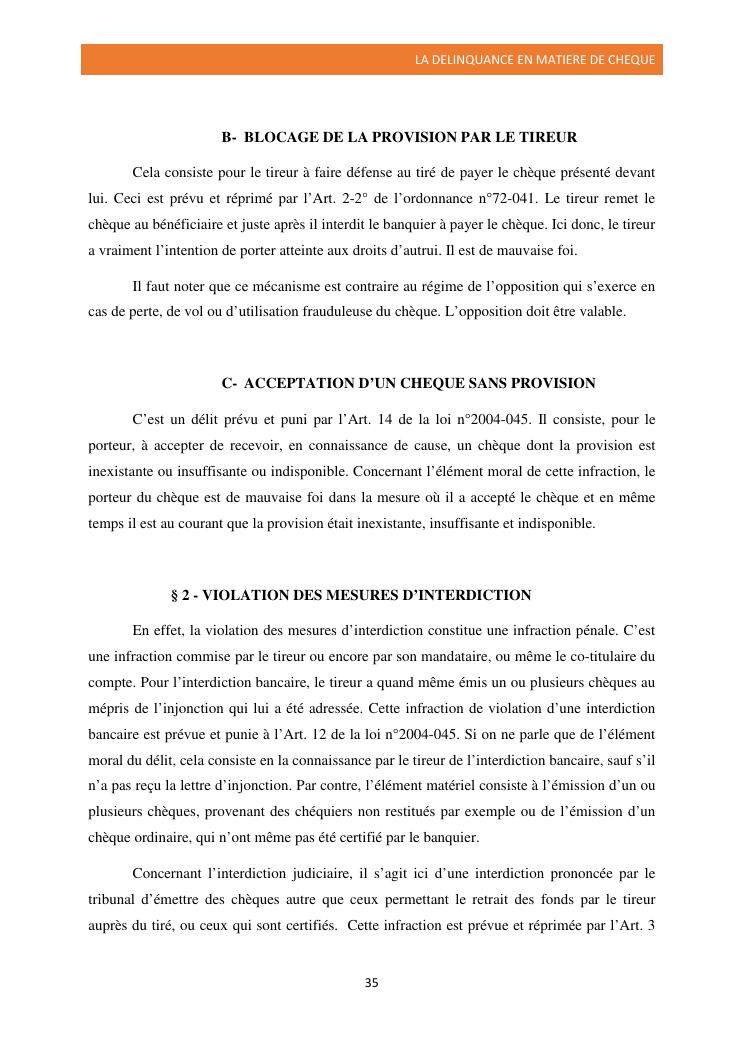 LA DELINQUANCE EN MATIERE DE CHEQUE

B- BLOCAGE DE LA PROVISION PAR LE TIREUR

Cela consiste pour le tireur à faire défense au tiré de payer le chèque présenté devant lui. Ceci est prévu et réprimé par l'Art. 2-2° de l'ordonnance n°72-041. Le tireur remet le chèque au bénéficiaire et juste après il interdit le banquier à payer le chèque. Ici donc, le tireur a vraiment l'intention de porter atteinte aux droits d'autrui. Il est de mauvaise foi.

Il faut noter que ce mécanisme est contraire au régime de l'opposition qui s'exerce en cas de perte, de vol ou d'utilisation frauduleuse du chèque. L'opposition doit être valable.

C- ACCEPTATION D'UN CHEQUE SANS PROVISION

C'est un délit prévu et puni par l'Art. 14 de la loi n°2004-045. Il consiste, pour le porteur, à accepter de recevoir, en connaissance de cause, un chèque dont la provision est inexistante ou insuffisante ou indisponible. Concernant l'élément moral de cette infraction, le porteur du chèque est de mauvaise foi dans la mesure où il a accepté le chèque et en même temps il est au courant que la provision était inexistante, insuffisante et indisponible.

§ 2 - VIOLATION DES MESURES D'INTERDICTION

En effet, la violation des mesures d'interdiction constitue une infraction pénale. C'est une infraction commise par le tireur ou encore par son mandataire, ou même le co-titulaire du compte. Pour l'interdiction bancaire, le tireur a quand même émis un ou plusieurs chèques au mépris de l'injonction qui lui a été adressée. Cette infraction de violation d'une interdiction bancaire est prévue et punie à l'Art. 12 de la loi n°2004-045. Si on ne parle que de l'élément moral du délit, cela consiste en la connaissance par le tireur de l'interdiction bancaire, sauf s'il n'a pas reçu la lettre d'injonction. Par contre, l'élément matériel consiste à l'émission d'un ou plusieurs chèques, provenant des chéquiers non restitués par exemple ou de l'émission d'un chèque ordinaire, qui n'ont même pas été certifié par le banquier.

Concernant l'interdiction judiciaire, il s'agit ici d'une interdiction prononcée par le tribunal d'émettre des chèques autre que ceux permettant le retrait des fonds par le tireur auprès du tiré, ou ceux qui sont certifiés. Cette infraction est prévue et réprimée par l'Art. 3

35